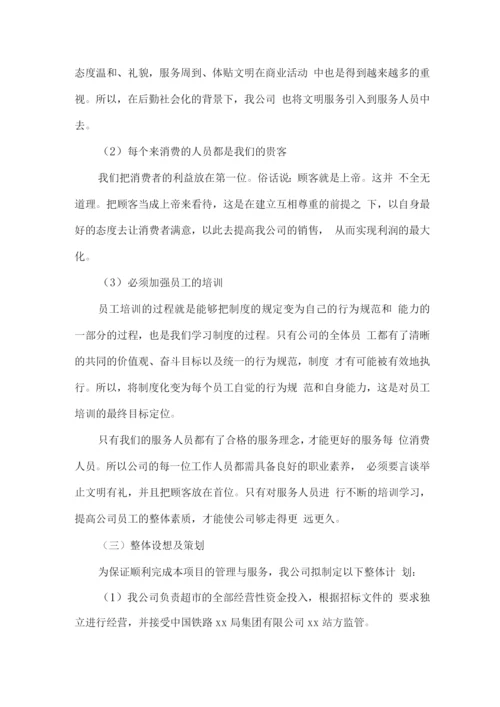 态度温和、礼貌，服务周到、体贴文明在商业活动 中也是得到越来越多的重视。所以，在后勤社会化的背景下，我公司 也将文明服务引入到服务人员中去。

（2）每个来消费的人员都是我们的贵客

我们把消费者的利益放在第一位。俗话说：顾客就是上帝。这并 不全无道理。把顾客当成上帝来看待，这是在建立互相尊重的前提之 下，以自身最好的态度去让消费者满意，以此去提高我公司的销售， 从而实现利润的最大化。

（3）必须加强员工的培训

员工培训的过程就是能够把制度的规定变为自己的行为规范和 能力的一部分的过程，也是我们学习制度的过程。只有公司的全体员 工都有了清晰的共同的价值观、奋斗目标以及统一的行为规范，制度 才有可能被有效地执行。所以，将制度化变为每个员工自觉的行为规 范和自身能力，这是对员工培训的最终目标定位。

只有我们的服务人员都有了合格的服务理念，才能更好的服务每 位消费人员。所以公司的每一位工作人员都需具备良好的职业素养， 必须要言谈举止文明有礼，并且把顾客放在首位。只有对服务人员进 行不断的培训学习，提高公司员工的整体素质，才能使公司够走得更 远更久。

（三）整体设想及策划

为保证顺利完成本项目的管理与服务，我公司拟制定以下整体计 划：

（1）我公司负责超市的全部经营性资金投入，根据招标文件的 要求独立进行经营，并接受中国铁路 xx 局集团有限公司 xx 站方监管。